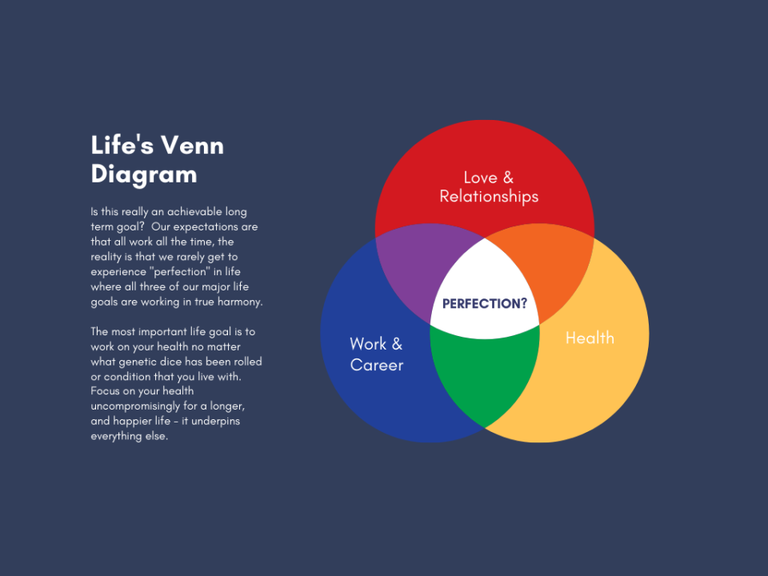 Life's Venn Diagram

Is this really an achievable long term goal?  Our expectations are that all work all the time, the reality is that we rarely get to experience "perfection" in life where all three of our major life goals are working in true harmony.

The most important life goal is to work on your health no matter what genetic dice has been rolled or condition that you live with. Focus on your health uncompromisingly for a longer, and happier life - it underpins everything else.

Love & Relationships

PERFECTION?

Work & Career

Health